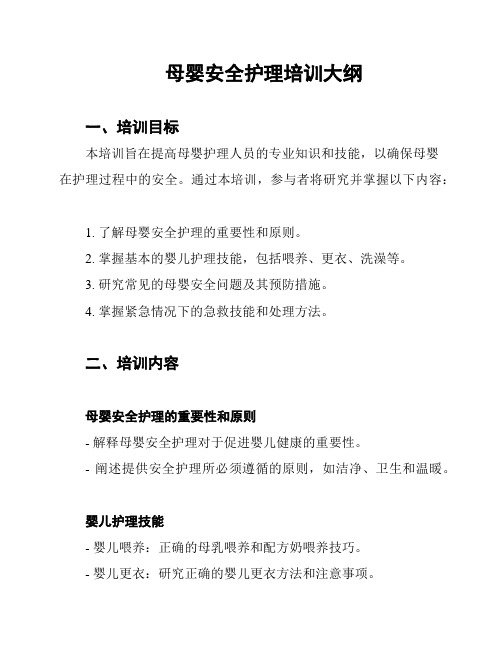 母婴安全护理培训大纲

一、培训目标

本培训旨在提高母婴护理人员的专业知识和技能，以确保母婴在护理过程中的安全。通过本培训，参与者将研究并掌握以下内容：

1. 了解母婴安全护理的重要性和原则。
2. 掌握基本的婴儿护理技能，包括喂养、更衣、洗澡等。
3. 研究常见的母婴安全问题及其预防措施。
4. 掌握紧急情况下的急救技能和处理方法。

二、培训内容

母婴安全护理的重要性和原则

- 解释母婴安全护理对于促进婴儿健康的重要性。
- 阐述提供安全护理所必须遵循的原则，如洁净、卫生和温暖。

婴儿护理技能

- 婴儿喂养：正确的母乳喂养和配方奶喂养技巧。
- 婴儿更衣：研究正确的婴儿更衣方法和注意事项。